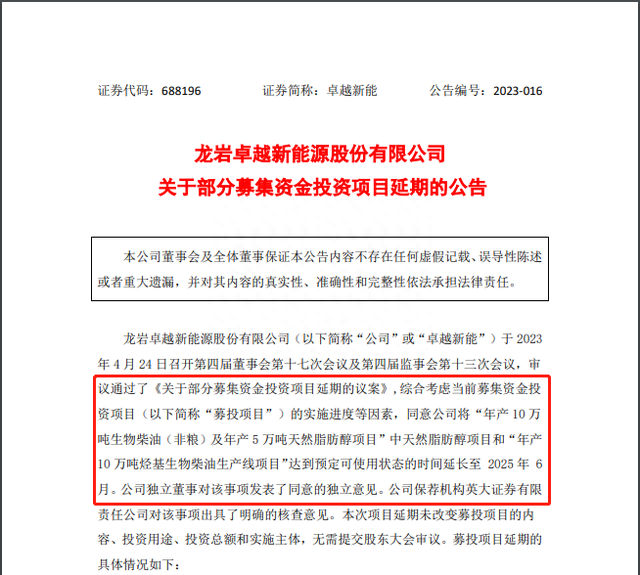 证券代码：688196　　证券简称：卓越新能　　公告编号：2023-016

龙岩卓越新能源股份有限公司
关于部分募集资金投资项目延期的公告

本公司董事会及全体董事保证本公告内容不存在任何虚假记载、误导性陈述或者重大遗漏，并对其内容的真实性、准确性和完整性依法承担法律责任。

龙岩卓越新能源股份有限公司（以下简称“公司”或“卓越新能”）于 2023 年 4 月 24 日召开第四届董事会第十七次会议及第四届监事会第十三次会议，审议通过了《关于部分募集资金投资项目延期的议案》，综合考虑当前募集资金投资项目（以下简称“募投项目”）的实施进度等因素，同意公司将“年产 10 万吨生物柴油（非粮）及年产 5 万吨天然脂肪醇项目”中天然脂肪醇项目和“年产 10 万吨烃基生物柴油生产线项目”达到预定可使用状态的时间延长至 2025 年 6 月。公司独立董事对该事项发表了同意的独立意见。公司保荐机构英大证券有限责任公司对该事项出具了明确的核查意见。本次项目延期未改变募投项目的内容、投资用途、投资总额和实施主体，无需提交股东大会审议。募投项目延期的具体情况如下：